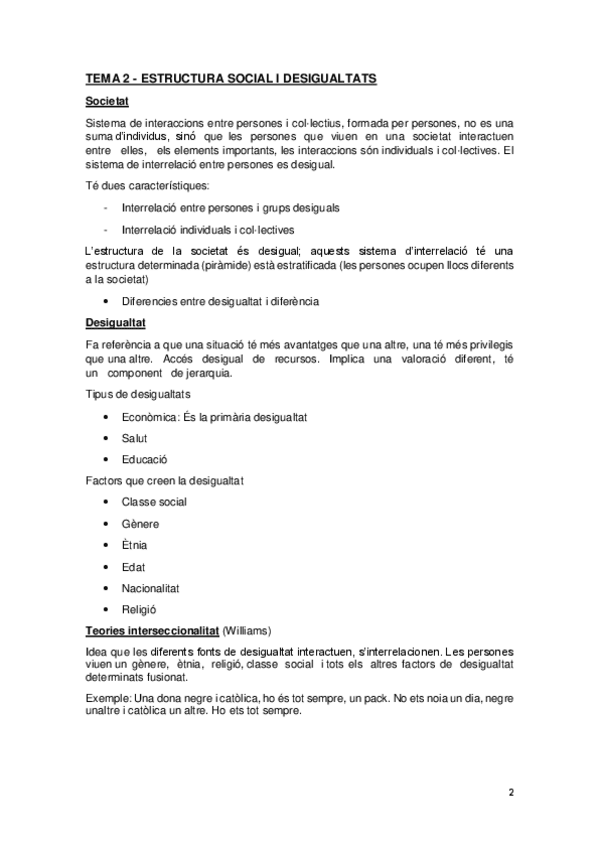 TEMA 2 - ESTRUCTURA SOCIAL I DESIGUALTATS

Societat

Sistema de interaccions entre persones i col·lectius, formada per persones, no es una suma d'individus, sinó que les persones que viuen en una societat interactuen entre elles, els elements importants, les interaccions són individuals i col·lectives. El sistema de interrelació entre persones es desigual.

Té dues característiques:

- Interrelació entre persones i grups desiguals
- Interrelació individuals i col·lectives

L'estructura de la societat és desigual; aquests sistema d'interrelació té una estructura determinada (piràmide) està estratificada (les persones ocupen llocs diferents a la societat)

• Diferencies entre desigualtat i diferència

Desigualtat

Fa referència a que una situació té més avantatges que una altre, una té més privilegis que una altre. Accés desigual de recursos. Implica una valoració diferent, té un component de jerarquia.

Tipus de desigualtats

• Econòmica: És la primària desigualtat
• Salut
• Educació

Factors que creen la desigualtat

• Classe social
• Gènere
• Ètnia
• Edat
• Nacionalitat
• Religió

Teories interseccionalitat (Williams)

Idea que les diferents fonts de desigualtat interactuen, s'interrelacionen. Les persones viuen un gènere, ètnia, religió, classe social i tots els altres factors de desigualtat determinats fusionat.

Exemple: Una dona negre i catòlica, ho és tot sempre, un pack. No ets noia un dia, negre unaltre i catòlica un altre. Ho ets tot sempre.

2